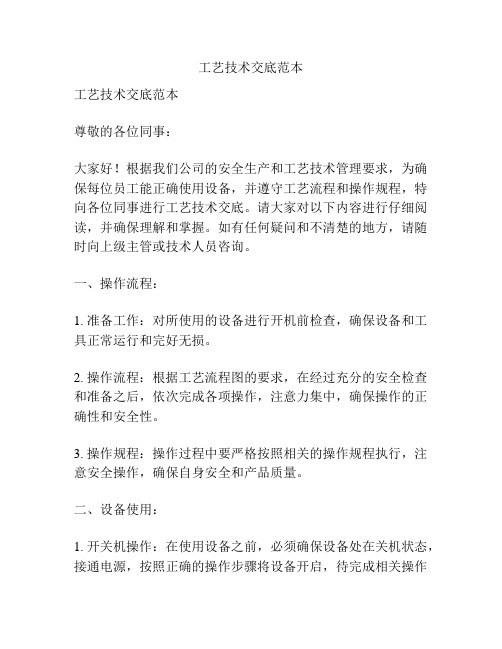 工艺技术交底范本

工艺技术交底范本

尊敬的各位同事：

大家好！根据我们公司的安全生产和工艺技术管理要求，为确保每位员工能正确使用设备，并遵守工艺流程和操作规程，特向各位同事进行工艺技术交底。请大家对以下内容进行仔细阅读，并确保理解和掌握。如有任何疑问和不清楚的地方，请随时向上级主管或技术人员咨询。

一、操作流程：

1. 准备工作：对所使用的设备进行开机前检查，确保设备和工具正常运行和完好无损。

2. 操作流程：根据工艺流程图的要求，在经过充分的安全检查和准备之后，依次完成各项操作，注意力集中，确保操作的正确性和安全性。

3. 操作规程：操作过程中要严格按照相关的操作规程执行，注意安全操作，确保自身安全和产品质量。

二、设备使用：

1. 开关机操作：在使用设备之前，必须确保设备处在关机状态，接通电源，按照正确的操作步骤将设备开启，待完成相关操作